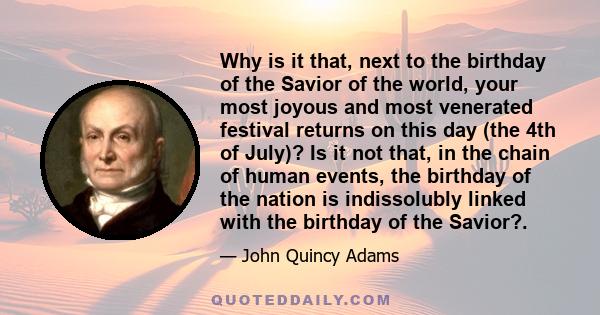 Why is it that, next to the birthday of the Savior of the world, your most joyous and most venerated festival returns on this day (the 4th of July)? Is it not that, in the chain of human events, the birthday of the nation is indissolubly linked with the birthday of the Savior?.

— John Quincy Adams

QUOTEDDAILY.COM